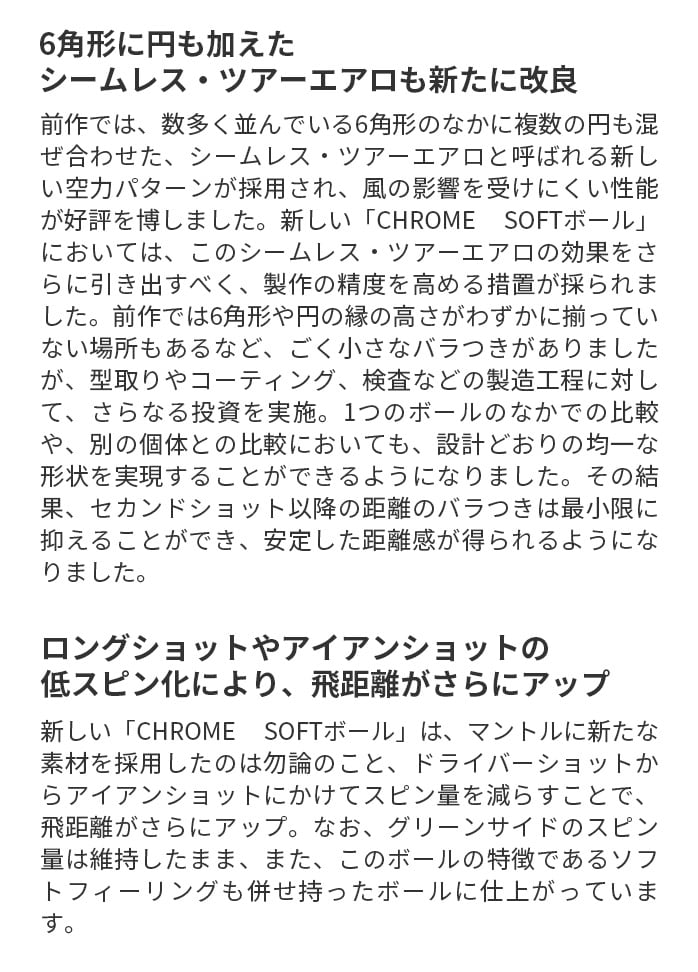 6角形に円も加えた
シームレス・ツアーエアロも新たに改良

前作では、数多く並んでいる6角形のなかに複数の円も混ぜ合わせた、シームレス・ツアーエアロと呼ばれる新しい空力パターンが採用され、風の影響を受けにくい性能が好評を博しました。新しい「CHROME　SOFTボール」においては、このシームレス・ツアーエアロの効果をさらに引き出すべく、製作の精度を高める措置が採られました。前作では6角形や円の縁の高さがわずかに揃っていない場所もあるなど、ごく小さなバラつきがありましたが、型取りやコーティング、検査などの製造工程に対して、さらなる投資を実施。1つのボールのなかでの比較や、別の個体との比較においても、設計どおりの均一な形状を実現することができるようになりました。その結果、セカンドショット以降の距離のバラつきは最小限に抑えることができ、安定した距離感が得られるようになりました。

ロングショットやアイアンショットの
低スピン化により、飛距離がさらにアップ

新しい「CHROME　SOFTボール」は、マントルに新たな素材を採用したのは勿論のこと、ドライバーショットからアイアンショットにかけてスピン量を減らすことで、飛距離がさらにアップ。なお、グリーンサイドのスピン量は維持したまま、また、このボールの特徴であるソフトフィーリングも併せ持ったボールに仕上がっています。